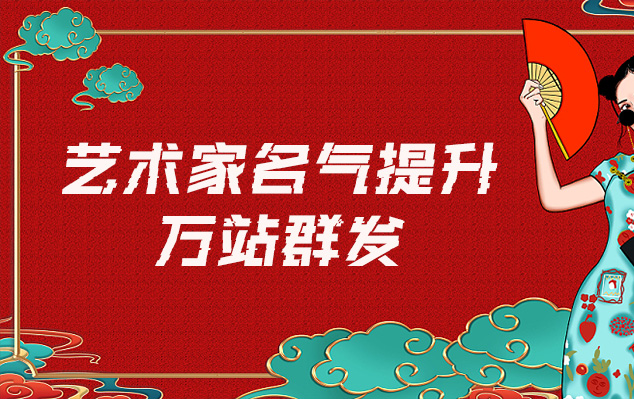 艺术家名气提升
万站群发